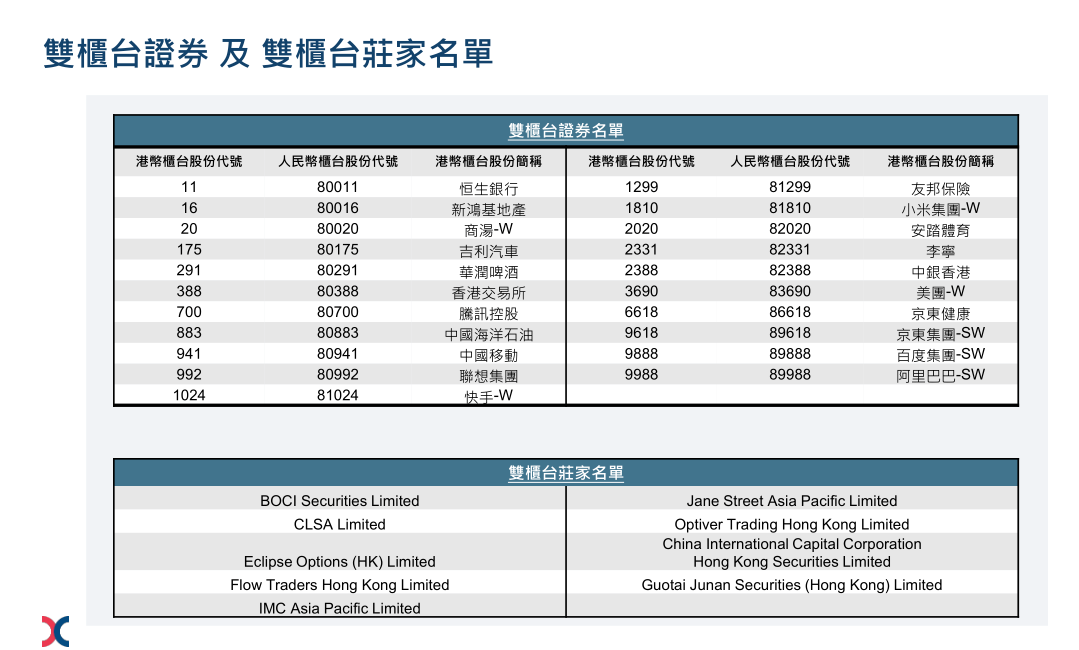 雙櫃台證券 及 雙櫃台莊家名單

雙櫃台證券名單

| 港幣櫃台股份代號 | 人民幣櫃台股份代號 | 港幣櫃台股份簡稱 | 港幣櫃台股份代號 | 人民幣櫃台股份代號 | 港幣櫃台股份簡稱 |
|---|---|---|---|---|---|
| 11 | 80011 | 恒生銀行 | 1299 | 81299 | 友邦保險 |
| 16 | 80016 | 新鴻基地產 | 1810 | 81810 | 小米集團-W |
| 20 | 80020 | 商湯-W | 2020 | 82020 | 安踏體育 |
| 175 | 80175 | 吉利汽車 | 2331 | 82331 | 李寧 |
| 291 | 80291 | 華潤啤酒 | 2388 | 82388 | 中銀香港 |
| 388 | 80388 | 香港交易所 | 3690 | 83690 | 美團-W |
| 700 | 80700 | 騰訊控股 | 6618 | 86618 | 京東健康 |
| 883 | 80883 | 中國海洋石油 | 9618 | 89618 | 京東集團-SW |
| 941 | 80941 | 中國移動 | 9888 | 89888 | 百度集團-SW |
| 992 | 80992 | 聯想集團 | 9988 | 89988 | 阿里巴巴-SW |
| 1024 | 81024 | 快手-W | | | |

雙櫃台莊家名單

| | |
|---|---|
| BOCI Securities Limited | Jane Street Asia Pacific Limited |
| CLSA Limited | Optiver Trading Hong Kong Limited |
| Eclipse Options (HK) Limited | China International Capital Corporation Hong Kong Securities Limited |
| Flow Traders Hong Kong Limited | Guotai Junan Securities (Hong Kong) Limited |
| IMC Asia Pacific Limited | |